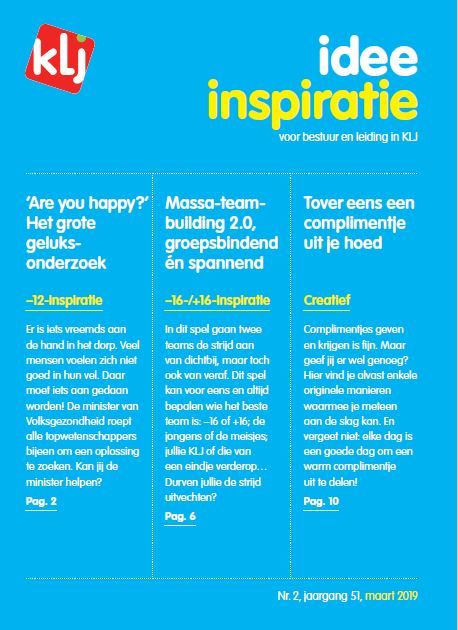 klj

idee
inspiratie
voor bestuur en leiding in KLJ

'Are you happy?' Het grote geluksonderzoek

–12-inspiratie

Er is iets vreemds aan de hand in het dorp. Veel mensen voelen zich niet goed in hun vel. Daar moet iets aan gedaan worden! De minister van Volksgezondheid roept alle topwetenschappers bijeen om een oplossing te zoeken. Kan jij de minister helpen?

Pag. 2

Massa-teambuilding 2.0, groepsbindend én spannend

–16-/+16-inspiratie

In dit spel gaan twee teams de strijd aan van dichtbij, maar toch ook van veraf. Dit spel kan voor eens en altijd bepalen wie het beste team is: –16 of +16; de jongens of de meisjes; jullie KLJ of die van een eindje verderop… Durven jullie de strijd uitvechten?

Pag. 6

Tover eens een complimentje uit je hoed

Creatief

Complimentjes geven en krijgen is fijn. Maar geef jij er wel genoeg? Hier vind je alvast enkele originele manieren waarmee je meteen aan de slag kan. En vergeet niet: elke dag is een goede dag om een warm complimentje uit te delen!

Pag. 10

Nr. 2, jaargang 51, maart 2019